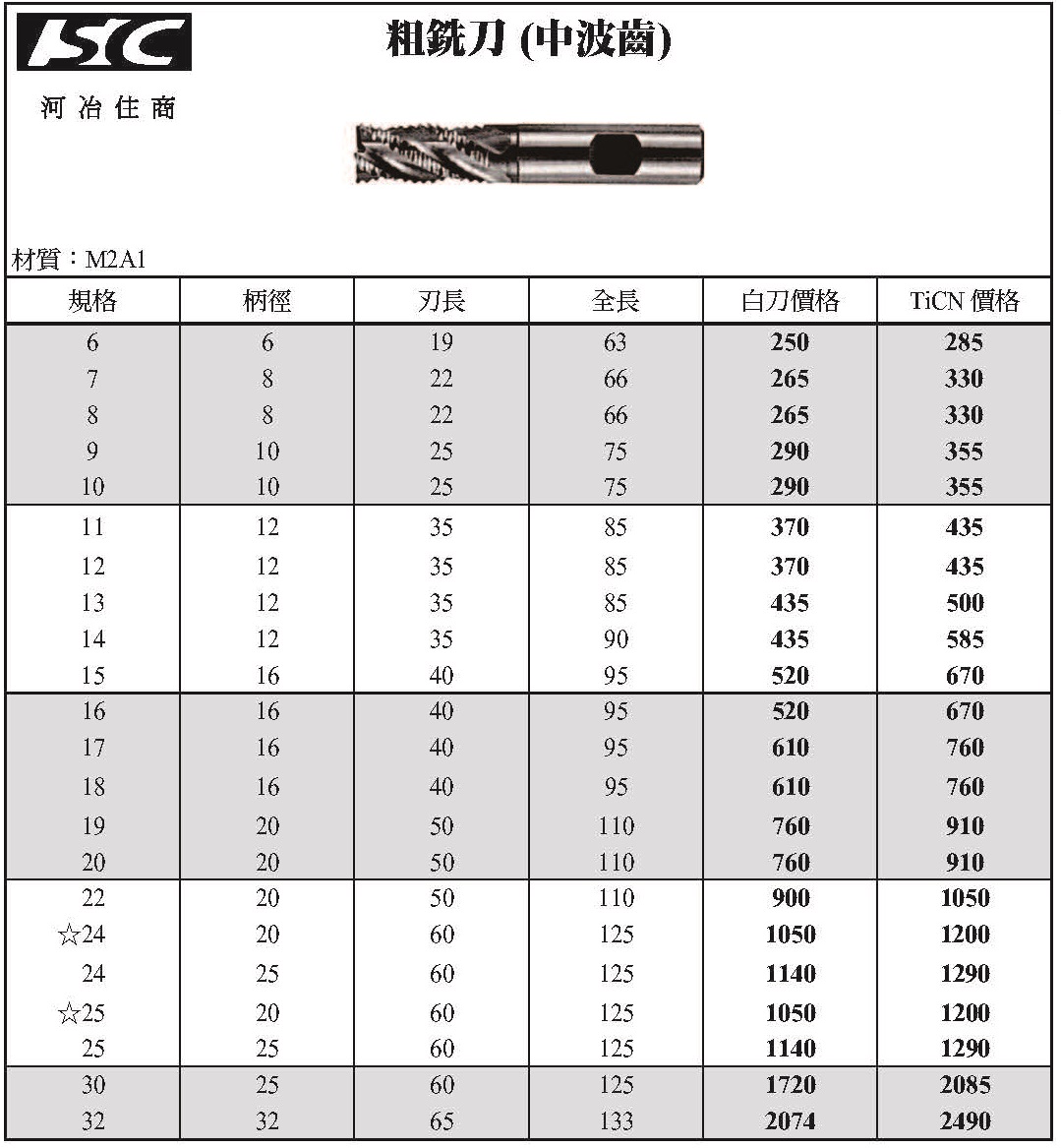 ISC
河 冶 住 商

粗銑刀 (中波齒)

材質：M2A1

| 規格 | 柄徑 | 刃長 | 全長 | 白刀價格 | TiCN 價格 |
|---|---|---|---|---|---|
| 6 | 6 | 19 | 63 | 250 | 285 |
| 7 | 8 | 22 | 66 | 265 | 330 |
| 8 | 8 | 22 | 66 | 265 | 330 |
| 9 | 10 | 25 | 75 | 290 | 355 |
| 10 | 10 | 25 | 75 | 290 | 355 |
| 11 | 12 | 35 | 85 | 370 | 435 |
| 12 | 12 | 35 | 85 | 370 | 435 |
| 13 | 12 | 35 | 85 | 435 | 500 |
| 14 | 12 | 35 | 90 | 435 | 585 |
| 15 | 16 | 40 | 95 | 520 | 670 |
| 16 | 16 | 40 | 95 | 520 | 670 |
| 17 | 16 | 40 | 95 | 610 | 760 |
| 18 | 16 | 40 | 95 | 610 | 760 |
| 19 | 20 | 50 | 110 | 760 | 910 |
| 20 | 20 | 50 | 110 | 760 | 910 |
| 22 | 20 | 50 | 110 | 900 | 1050 |
| ☆24 | 20 | 60 | 125 | 1050 | 1200 |
| 24 | 25 | 60 | 125 | 1140 | 1290 |
| ☆25 | 20 | 60 | 125 | 1050 | 1200 |
| 25 | 25 | 60 | 125 | 1140 | 1290 |
| 30 | 25 | 60 | 125 | 1720 | 2085 |
| 32 | 32 | 65 | 133 | 2074 | 2490 |